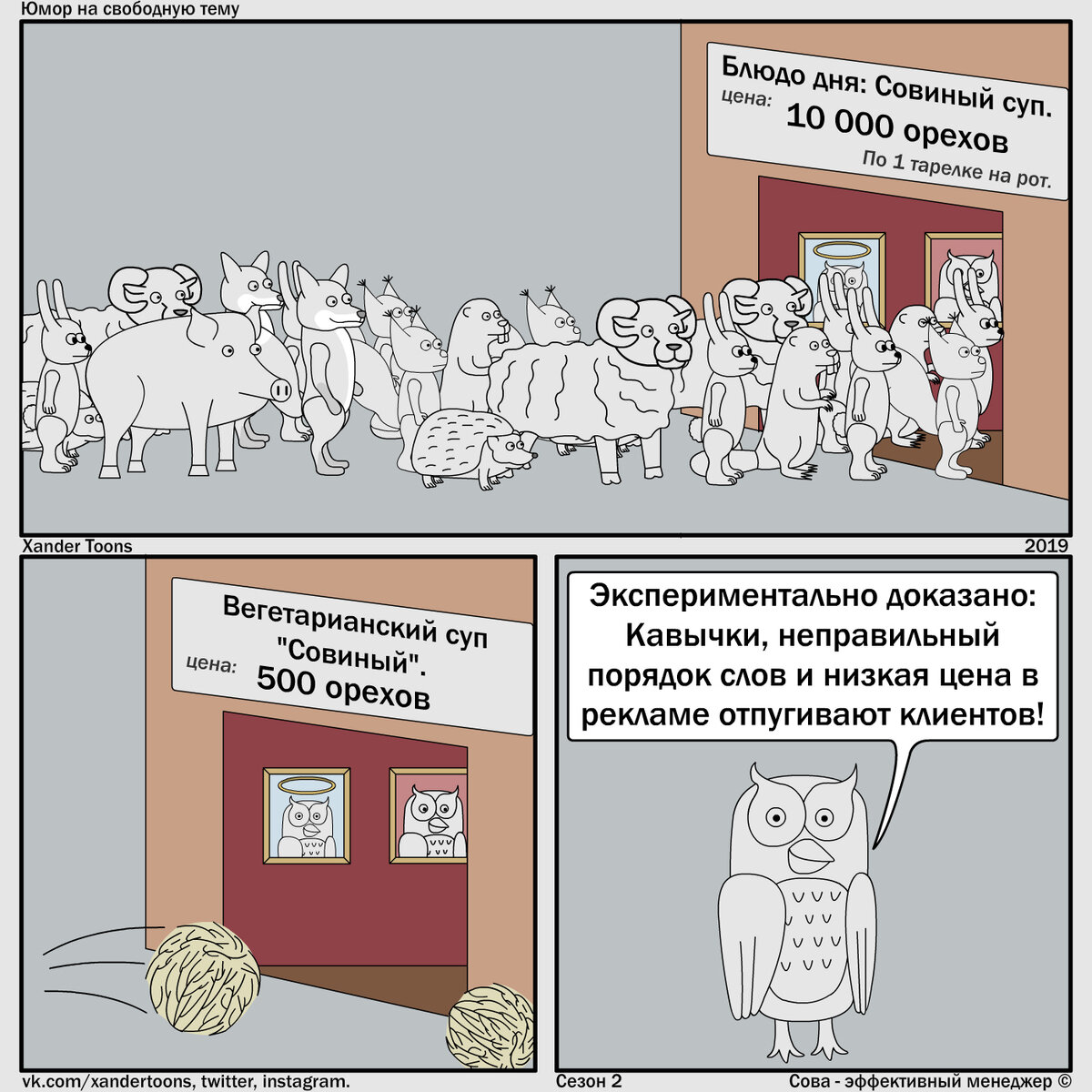 Юмор на свободную тему

Блюдо дня: Совиный суп.
цена: 10 000 орехов
По 1 тарелке на рот.

Xander Toons
2019

Вегетарианский суп "Совиный".
цена: 500 орехов

Экспериментально доказано: Кавычки, неправильный порядок слов и низкая цена в рекламе отпугивают клиентов!

vk.com/xandertoons, twitter, instagram.
Сезон 2
Сова - эффективный менеджер ©